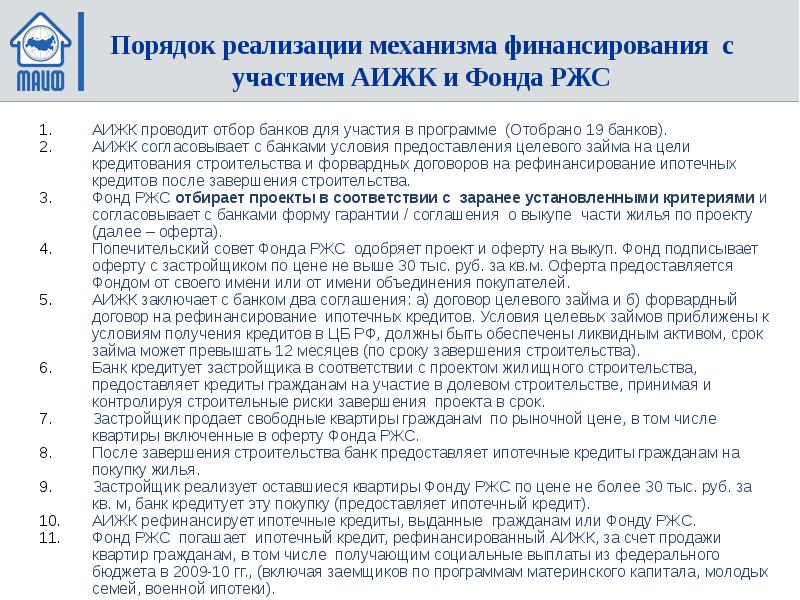 МАИФ

Порядок реализации механизма финансирования с участием АИЖК и Фонда РЖС

1. АИЖК проводит отбор банков для участия в программе (Отобрано 19 банков).
2. АИЖК согласовывает с банками условия предоставления целевого займа на цели кредитования строительства и форвардных договоров на рефинансирование ипотечных кредитов после завершения строительства.
3. Фонд РЖС отбирает проекты в соответствии с заранее установленными критериями и согласовывает с банками форму гарантии / соглашения о выкупе части жилья по проекту (далее – оферта).
4. Попечительский совет Фонда РЖС одобряет проект и оферту на выкуп. Фонд подписывает оферту с застройщиком по цене не выше 30 тыс. руб. за кв.м. Оферта предоставляется Фондом от своего имени или от имени объединения покупателей.
5. АИЖК заключает с банком два соглашения: а) договор целевого займа и б) форвардный договор на рефинансирование ипотечных кредитов. Условия целевых займов приближены к условиям получения кредитов в ЦБ РФ, должны быть обеспечены ликвидным активом, срок займа может превышать 12 месяцев (по сроку завершения строительства).
6. Банк кредитует застройщика в соответствии с проектом жилищного строительства, предоставляет кредиты гражданам на участие в долевом строительстве, принимая и контролируя строительные риски завершения проекта в срок.
7. Застройщик продает свободные квартиры гражданам по рыночной цене, в том числе квартиры включенные в оферту Фонда РЖС.
8. После завершения строительства банк предоставляет ипотечные кредиты гражданам на покупку жилья.
9. Застройщик реализует оставшиеся квартиры Фонду РЖС по цене не более 30 тыс. руб. за кв. м, банк кредитует эту покупку (предоставляет ипотечный кредит).
10. АИЖК рефинансирует ипотечные кредиты, выданные гражданам или Фонду РЖС.
11. Фонд РЖС погашает ипотечный кредит, рефинансированный АИЖК, за счет продажи квартир гражданам, в том числе получающим социальные выплаты из федерального бюджета в 2009-10 гг., (включая заемщиков по программам материнского капитала, молодых семей, военной ипотеки).